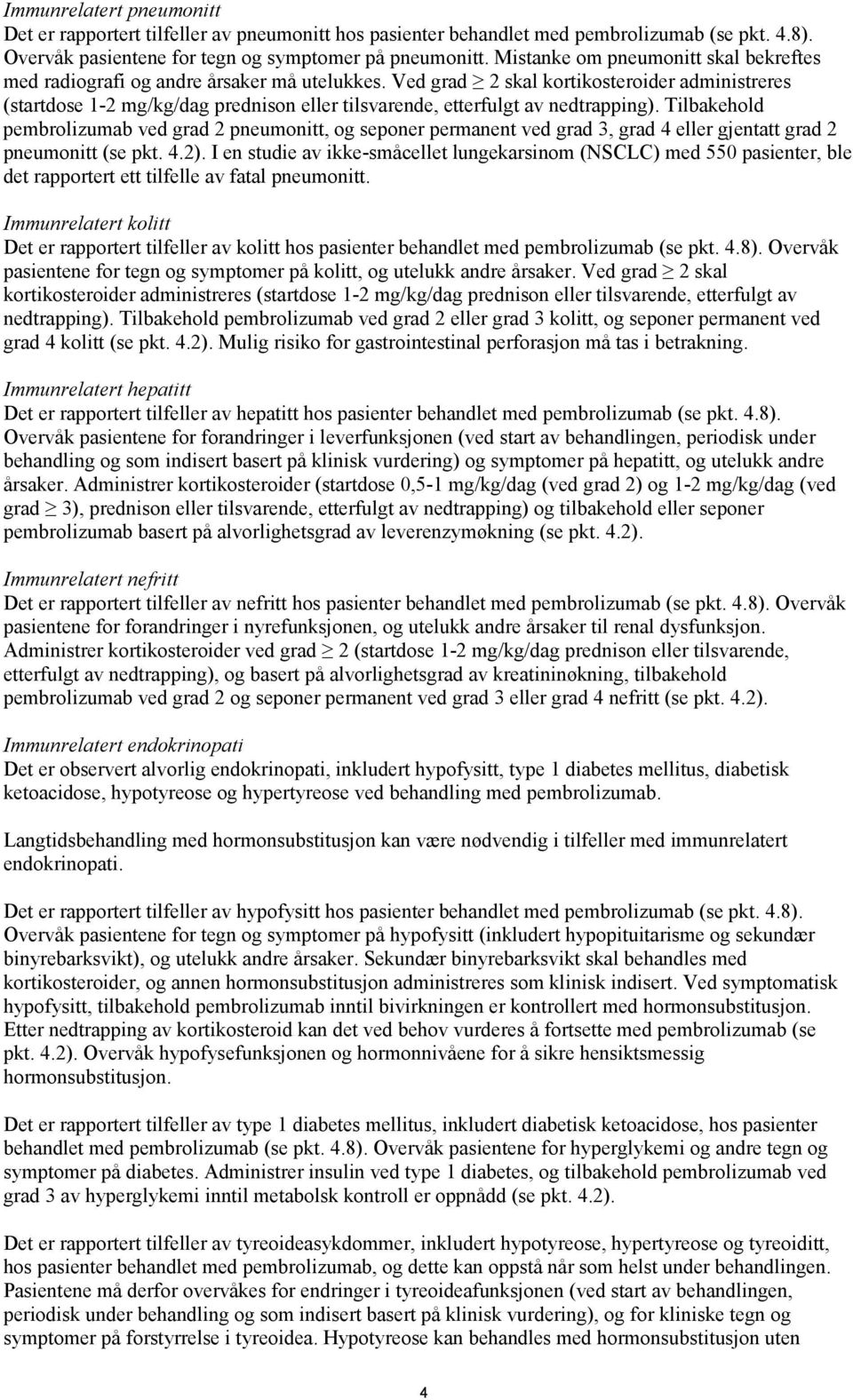 Immunrelatert pneumonitt
Det er rapportert tilfeller av pneumonitt hos pasienter behandlet med pembrolizumab (se pkt. 4.8). Overvåk pasientene for tegn og symptomer på pneumonitt. Mistanke om pneumonitt skal bekreftes med radiografi og andre årsaker må utelukkes. Ved grad $\geq$ 2 skal kortikosteroider administreres (startdose 1-2 mg/kg/dag prednison eller tilsvarende, etterfulgt av nedtrapping). Tilbakehold pembrolizumab ved grad 2 pneumonitt, og seponer permanent ved grad 3, grad 4 eller gjentatt grad 2 pneumonitt (se pkt. 4.2). I en studie av ikke-småcellet lungekarsinom (NSCLC) med 550 pasienter, ble det rapportert ett tilfelle av fatal pneumonitt.

Immunrelatert kolitt
Det er rapportert tilfeller av kolitt hos pasienter behandlet med pembrolizumab (se pkt. 4.8). Overvåk pasientene for tegn og symptomer på kolitt, og utelukk andre årsaker. Ved grad $\geq$ 2 skal kortikosteroider administreres (startdose 1-2 mg/kg/dag prednison eller tilsvarende, etterfulgt av nedtrapping). Tilbakehold pembrolizumab ved grad 2 eller grad 3 kolitt, og seponer permanent ved grad 4 kolitt (se pkt. 4.2). Mulig risiko for gastrointestinal perforasjon må tas i betrakning.

Immunrelatert hepatitt
Det er rapportert tilfeller av hepatitt hos pasienter behandlet med pembrolizumab (se pkt. 4.8). Overvåk pasientene for forandringer i leverfunksjonen (ved start av behandlingen, periodisk under behandling og som indisert basert på klinisk vurdering) og symptomer på hepatitt, og utelukk andre årsaker. Administrer kortikosteroider (startdose 0,5-1 mg/kg/dag (ved grad 2) og 1-2 mg/kg/dag (ved grad $\geq$ 3), prednison eller tilsvarende, etterfulgt av nedtrapping) og tilbakehold eller seponer pembrolizumab basert på alvorlighetsgrad av leverenzymøkning (se pkt. 4.2).

Immunrelatert nefritt
Det er rapportert tilfeller av nefritt hos pasienter behandlet med pembrolizumab (se pkt. 4.8). Overvåk pasientene for forandringer i nyrefunksjonen, og utelukk andre årsaker til renal dysfunksjon. Administrer kortikosteroider ved grad $\geq$ 2 (startdose 1-2 mg/kg/dag prednison eller tilsvarende, etterfulgt av nedtrapping), og basert på alvorlighetsgrad av kreatininøkning, tilbakehold pembrolizumab ved grad 2 og seponer permanent ved grad 3 eller grad 4 nefritt (se pkt. 4.2).

Immunrelatert endokrinopati
Det er observert alvorlig endokrinopati, inkludert hypofysitt, type 1 diabetes mellitus, diabetisk ketoacidose, hypotyreose og hypertyreose ved behandling med pembrolizumab.

Langtidsbehandling med hormonsubstitusjon kan være nødvendig i tilfeller med immunrelatert endokrinopati.

Det er rapportert tilfeller av hypofysitt hos pasienter behandlet med pembrolizumab (se pkt. 4.8). Overvåk pasientene for tegn og symptomer på hypofysitt (inkludert hypopituitarisme og sekundær binyrebarksvikt), og utelukk andre årsaker. Sekundær binyrebarksvikt skal behandles med kortikosteroider, og annen hormonsubstitusjon administreres som klinisk indisert. Ved symptomatisk hypofysitt, tilbakehold pembrolizumab inntil bivirkningen er kontrollert med hormonsubstitusjon. Etter nedtrapping av kortikosteroid kan det ved behov vurderes å fortsette med pembrolizumab (se pkt. 4.2). Overvåk hypofysefunksjonen og hormonnivåene for å sikre hensiktsmessig hormonsubstitusjon.

Det er rapportert tilfeller av type 1 diabetes mellitus, inkludert diabetisk ketoacidose, hos pasienter behandlet med pembrolizumab (se pkt. 4.8). Overvåk pasientene for hyperglykemi og andre tegn og symptomer på diabetes. Administrer insulin ved type 1 diabetes, og tilbakehold pembrolizumab ved grad 3 av hyperglykemi inntil metabolsk kontroll er oppnådd (se pkt. 4.2).

Det er rapportert tilfeller av tyreoideasykdommer, inkludert hypotyreose, hypertyreose og tyreoiditt, hos pasienter behandlet med pembrolizumab, og dette kan oppstå når som helst under behandlingen. Pasientene må derfor overvåkes for endringer i tyreoideafunksjonen (ved start av behandlingen, periodisk under behandling og som indisert basert på klinisk vurdering), og for kliniske tegn og symptomer på forstyrrelse i tyreoidea. Hypotyreose kan behandles med hormonsubstitusjon uten

4